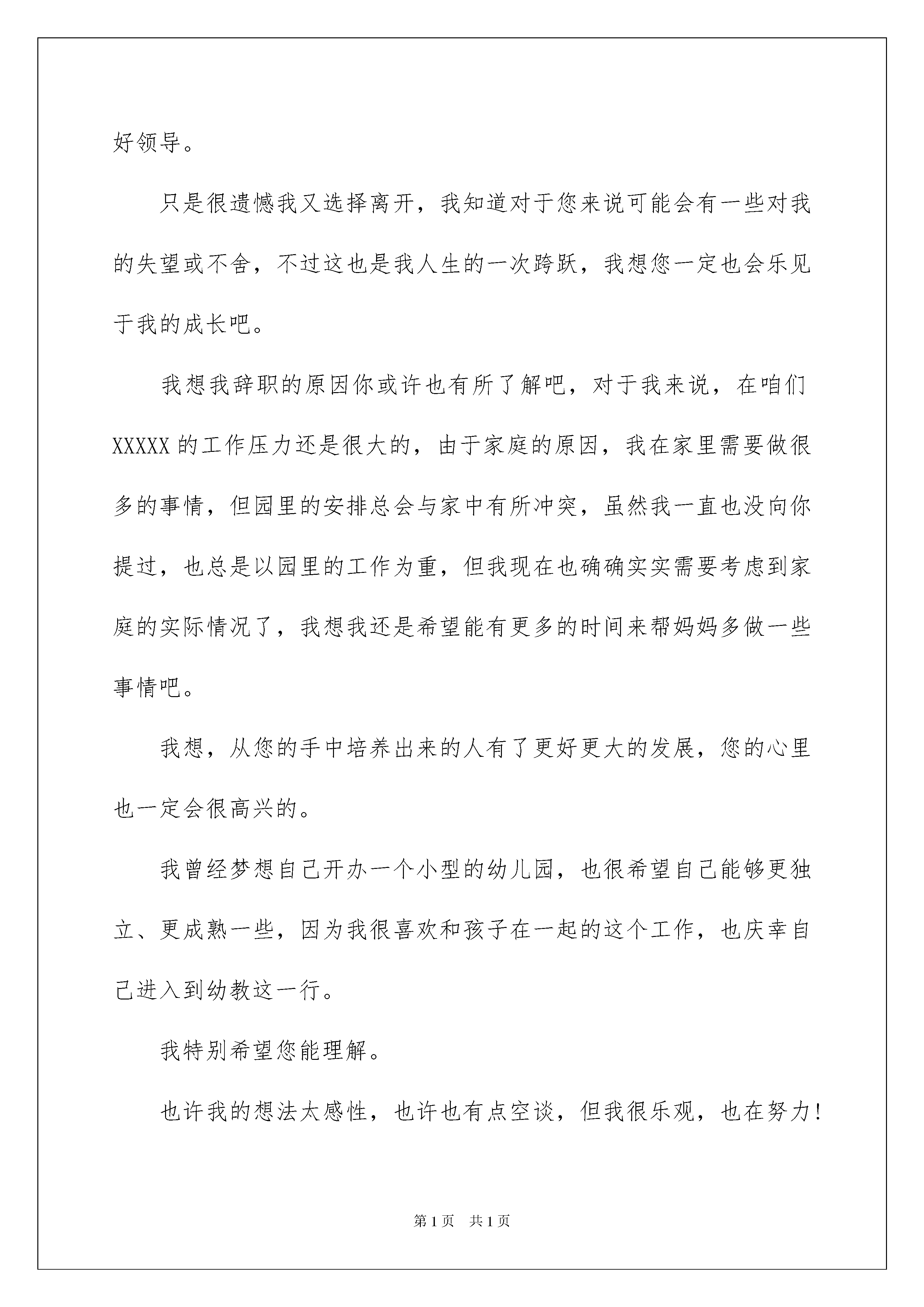 好领导。

只是很遗憾我又选择离开，我知道对于您来说可能会有一些对我的失望或不舍，不过这也是我人生的一次跨跃，我想您一定也会乐见于我的成长吧。

我想我辞职的原因你或许也有所了解吧，对于我来说，在咱们XXXXX的工作压力还是很大的，由于家庭的原因，我在家里需要做很多的事情，但园里的安排总会与家中有所冲突，虽然我一直也没向你提过，也总是以园里的工作为重，但我现在也确确实实需要考虑到家庭的实际情况了，我想我还是希望能有更多的时间来帮妈妈多做一些事情吧。

我想，从您的手中培养出来的人有了更好更大的发展，您的心里也一定会很高兴的。

我曾经梦想自己开办一个小型的幼儿园，也很希望自己能够更独立、更成熟一些，因为我很喜欢和孩子在一起的这个工作，也庆幸自己进入到幼教这一行。

我特别希望您能理解。

也许我的想法太感性，也许也有点空谈，但我很乐观，也在努力！

第1页 共1页